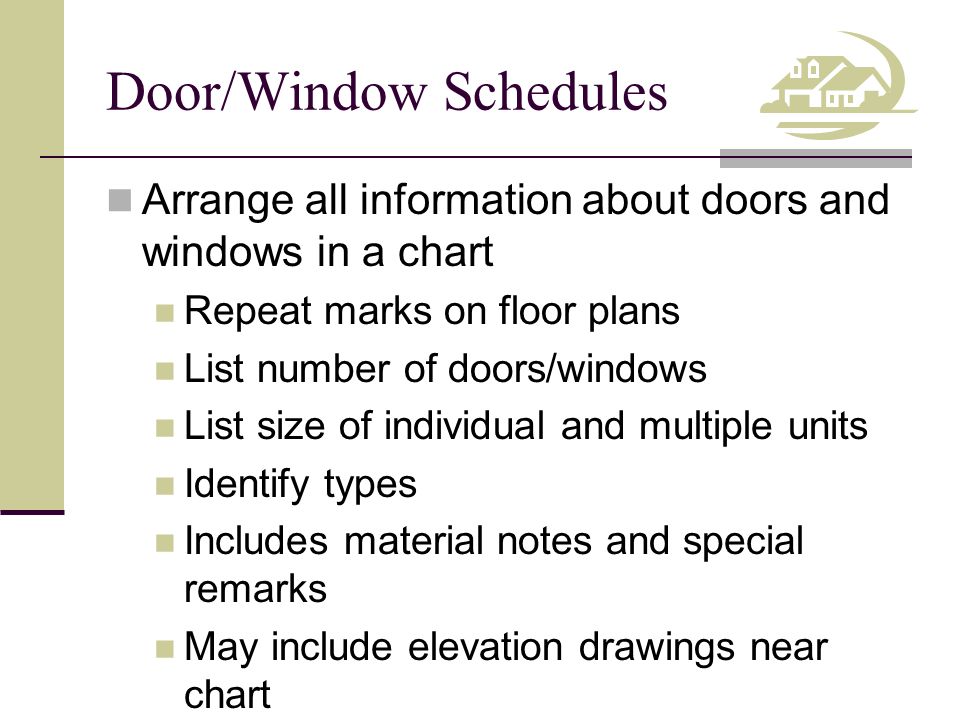 Door/Window Schedules

Arrange all information about doors and windows in a chart

Repeat marks on floor plans

List number of doors/windows

List size of individual and multiple units

Identify types

Includes material notes and special remarks

May include elevation drawings near chart